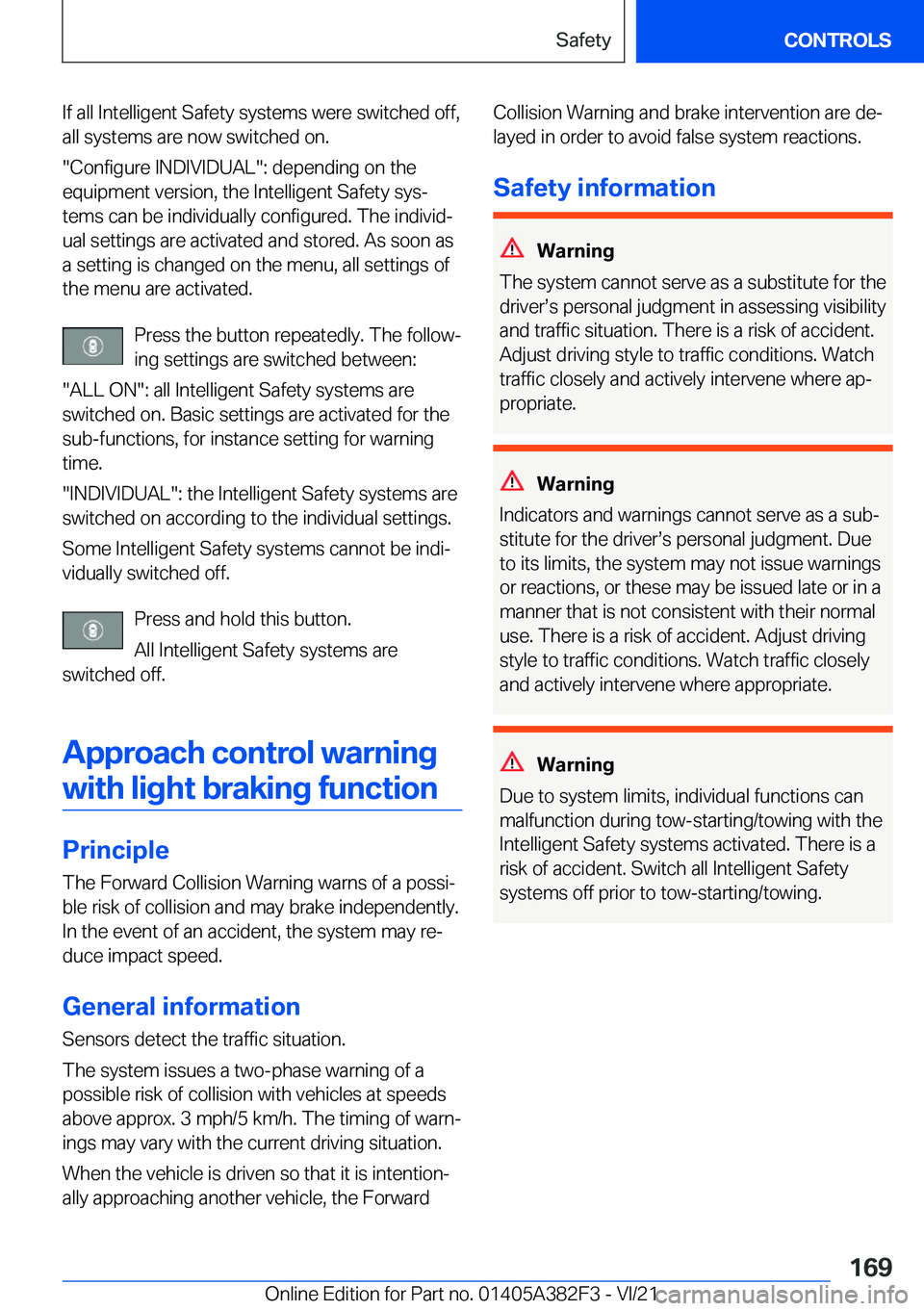 Safety

CONTROLS

If all Intelligent Safety systems were switched off, all systems are now switched on.

"Configure INDIVIDUAL": depending on the equipment version, the Intelligent Safety systems can be individually configured. The individual settings are activated and stored. As soon as a setting is changed on the menu, all settings of the menu are activated.

Press the button repeatedly. The following settings are switched between:

"ALL ON": all Intelligent Safety systems are switched on. Basic settings are activated for the sub-functions, for instance setting for warning time.

"INDIVIDUAL": the Intelligent Safety systems are switched on according to the individual settings.

Some Intelligent Safety systems cannot be individually switched off.

Press and hold this button.

All Intelligent Safety systems are switched off.

Approach control warning with light braking function

Principle

The Forward Collision Warning warns of a possible risk of collision and may brake independently. In the event of an accident, the system may reduce impact speed.

General information

Sensors detect the traffic situation.

The system issues a two-phase warning of a possible risk of collision with vehicles at speeds above approx. 3 mph/5 km/h. The timing of warnings may vary with the current driving situation.

When the vehicle is driven so that it is intentionally approaching another vehicle, the Forward Collision Warning and brake intervention are delayed in order to avoid false system reactions.

Safety information

Warning

The system cannot serve as a substitute for the driver's personal judgment in assessing visibility and traffic situation. There is a risk of accident. Adjust driving style to traffic conditions. Watch traffic closely and actively intervene where appropriate.

Warning

Indicators and warnings cannot serve as a substitute for the driver's personal judgment. Due to its limits, the system may not issue warnings or reactions, or these may be issued late or in a manner that is not consistent with their normal use. There is a risk of accident. Adjust driving style to traffic conditions. Watch traffic closely and actively intervene where appropriate.

Warning

Due to system limits, individual functions can malfunction during tow-starting/towing with the Intelligent Safety systems activated. There is a risk of accident. Switch all Intelligent Safety systems off prior to tow-starting/towing.

169

Online Edition for Part no. 01405A382F3 - VI/21

carmanualsonline.info